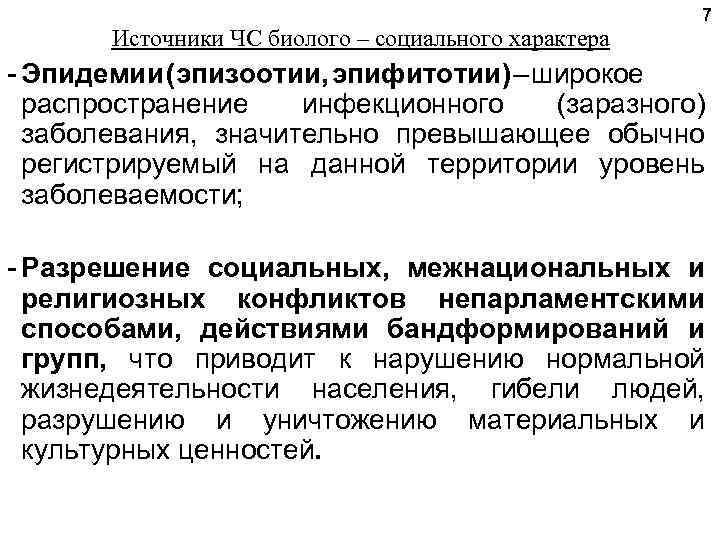 7

Источники ЧС биолого – социального характера

- Эпидемии(эпизоотии, эпифитотии)–широкое распространение инфекционного (заразного) заболевания, значительно превышающее обычно регистрируемый на данной территории уровень заболеваемости;

- Разрешение социальных, межнациональных и религиозных конфликтов непарламентскими способами, действиями бандформирований и групп, что приводит к нарушению нормальной жизнедеятельности населения, гибели людей, разрушению и уничтожению материальных и культурных ценностей.